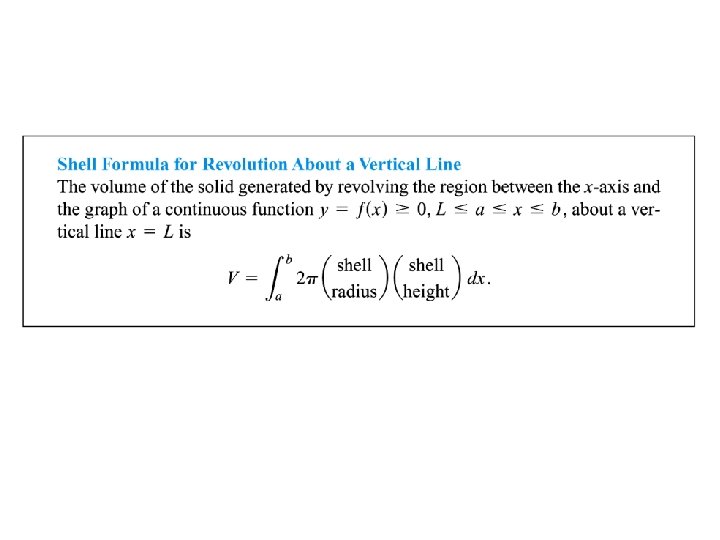 Shell Formula for Revolution About a Vertical Line

The volume of the solid generated by revolving the region between the $x$-axis and the graph of a continuous function $y = f(x) \geq 0, L \leq a \leq x \leq b$, about a vertical line $x = L$ is

$$V = \int_a^b 2\pi \begin{pmatrix} \text{shell} \\ \text{radius} \end{pmatrix} \begin{pmatrix} \text{shell} \\ \text{height} \end{pmatrix} dx.$$